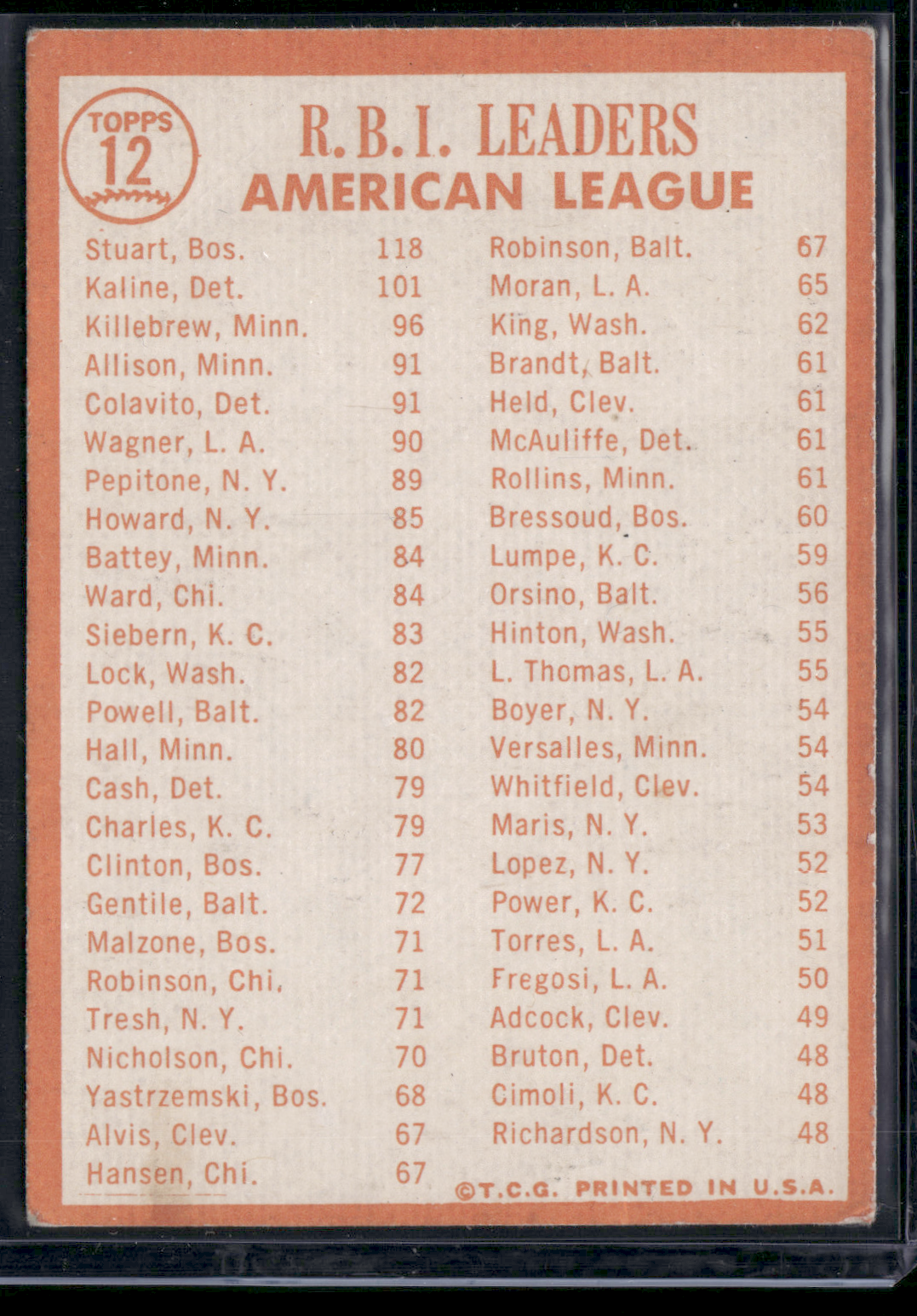 TOPPS 12

R. B. I. LEADERS
AMERICAN LEAGUE

Stuart, Bos. 118
Kaline, Det. 101
Killebrew, Minn. 96
Allison, Minn. 91
Colavito, Det. 91
Wagner, L. A. 90
Pepitone, N. Y. 89
Howard, N. Y. 85
Battey, Minn. 84
Ward, Chi. 84
Siebern, K. C. 83
Lock, Wash. 82
Powell, Balt. 82
Hall, Minn. 80
Cash, Det. 79
Charles, K. C. 79
Clinton, Bos. 77
Gentile, Balt. 72
Malzone, Bos. 71
Robinson, Chi. 71
Tresh, N. Y. 71
Nicholson, Chi. 70
Yastrzemski, Bos. 68
Alvis, Clev. 67
Hansen, Chi. 67

Robinson, Balt. 67
Moran, L. A. 65
King, Wash. 62
Brandt, Balt. 61
Held, Clev. 61
McAuliffe, Det. 61
Rollins, Minn. 61
Bressoud, Bos. 60
Lumpe, K. C. 59
Orsino, Balt. 56
Hinton, Wash. 55
L. Thomas, L. A. 55
Boyer, N. Y. 54
Versalles, Minn. 54
Whitfield, Clev. 54
Maris, N. Y. 53
Lopez, N. Y. 52
Power, K. C. 52
Torres, L. A. 51
Fregosi, L. A. 50
Adcock, Clev. 49
Bruton, Det. 48
Cimoli, K. C. 48
Richardson, N. Y. 48

©T.C.G. PRINTED IN U.S.A.